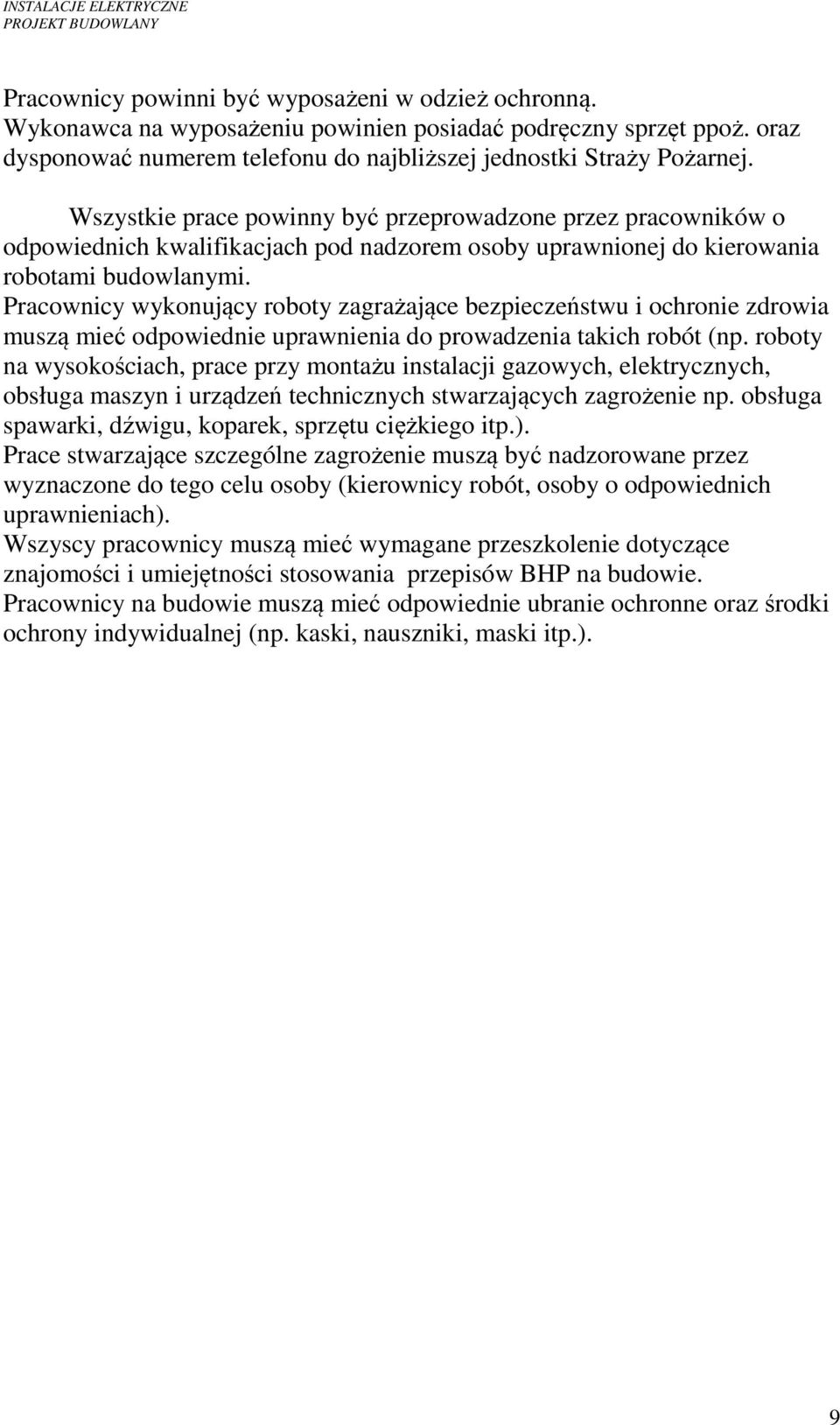 INSTALACJE ELEKTRYCZNE
PROJEKT BUDOWLANY

Pracownicy powinni być wyposażeni w odzież ochronną.
Wykonawca na wyposażeniu powinien posiadać podręczny sprzęt ppoż. oraz dysponować numerem telefonu do najbliższej jednostki Straży Pożarnej.

Wszystkie prace powinny być przeprowadzone przez pracowników o odpowiednich kwalifikacjach pod nadzorem osoby uprawnionej do kierowania robotami budowlanymi.
Pracownicy wykonujący roboty zagrażające bezpieczeństwu i ochronie zdrowia muszą mieć odpowiednie uprawnienia do prowadzenia takich robót (np. roboty na wysokościach, prace przy montażu instalacji gazowych, elektrycznych, obsługa maszyn i urządzeń technicznych stwarzających zagrożenie np. obsługa spawarki, dźwigu, koparek, sprzętu ciężkiego itp.).
Prace stwarzające szczególne zagrożenie muszą być nadzorowane przez wyznaczone do tego celu osoby (kierownicy robót, osoby o odpowiednich uprawnieniach).
Wszyscy pracownicy muszą mieć wymagane przeszkolenie dotyczące znajomości i umiejętności stosowania przepisów BHP na budowie.
Pracownicy na budowie muszą mieć odpowiednie ubranie ochronne oraz środki ochrony indywidualnej (np. kaski, nauszniki, maski itp.).

9